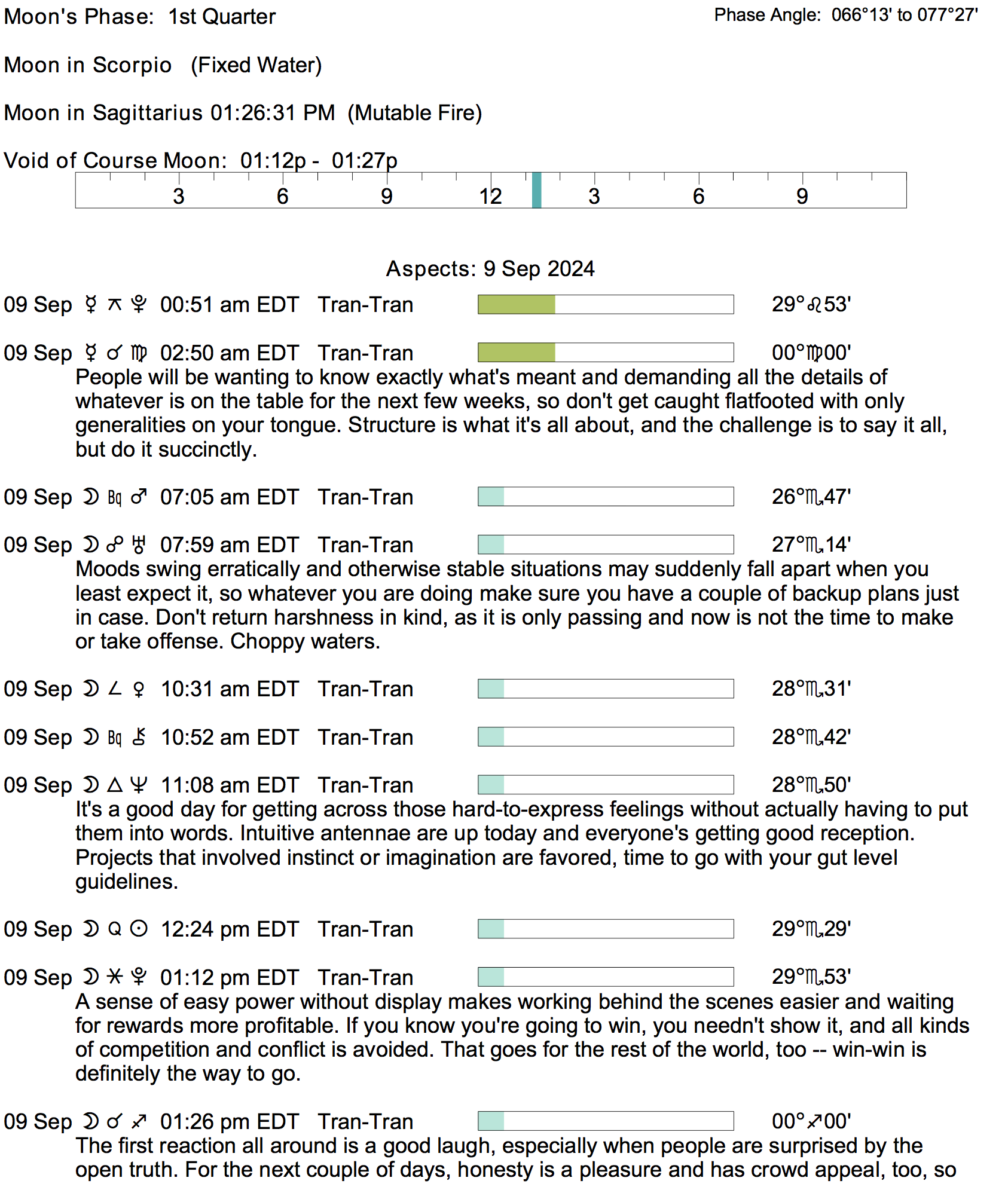 Moon's Phase: 1st Quarter

Phase Angle: 066°13' to 077°27'

Moon in Scorpio (Fixed Water)

Moon in Sagittarius 01:26:31 PM (Mutable Fire)

Void of Course Moon: 01:12p - 01:27p

3 6 9 12 3 6 9

Aspects: 9 Sep 2024

09 Sep ☿ ⚻ ♇ 00:51 am EDT Tran-Tran 29°♌53'

09 Sep ☿ ☌ ♍ 02:50 am EDT Tran-Tran 00°♍00'

People will be wanting to know exactly what's meant and demanding all the details of whatever is on the table for the next few weeks, so don't get caught flatfooted with only generalities on your tongue. Structure is what it's all about, and the challenge is to say it all, but do it succinctly.

09 Sep ☽ Bq ♂ 07:05 am EDT Tran-Tran 26°♏47'

09 Sep ☽ ☍ ♅ 07:59 am EDT Tran-Tran 27°♏14'

Moods swing erratically and otherwise stable situations may suddenly fall apart when you least expect it, so whatever you are doing make sure you have a couple of backup plans just in case. Don't return harshness in kind, as it is only passing and now is not the time to make or take offense. Choppy waters.

09 Sep ☽ ∠ ♀ 10:31 am EDT Tran-Tran 28°♏31'

09 Sep ☽ Bq ⚷ 10:52 am EDT Tran-Tran 28°♏42'

09 Sep ☽ △ ♆ 11:08 am EDT Tran-Tran 28°♏50'

It's a good day for getting across those hard-to-express feelings without actually having to put them into words. Intuitive antennae are up today and everyone's getting good reception. Projects that involved instinct or imagination are favored, time to go with your gut level guidelines.

09 Sep ☽ Q ☉ 12:24 pm EDT Tran-Tran 29°♏29'

09 Sep ☽ ⚹ ♇ 01:12 pm EDT Tran-Tran 29°♏53'

A sense of easy power without display makes working behind the scenes easier and waiting for rewards more profitable. If you know you're going to win, you needn't show it, and all kinds of competition and conflict is avoided. That goes for the rest of the world, too -- win-win is definitely the way to go.

09 Sep ☽ ☌ ♐ 01:26 pm EDT Tran-Tran 00°♐00'

The first reaction all around is a good laugh, especially when people are surprised by the open truth. For the next couple of days, honesty is a pleasure and has crowd appeal, too, so